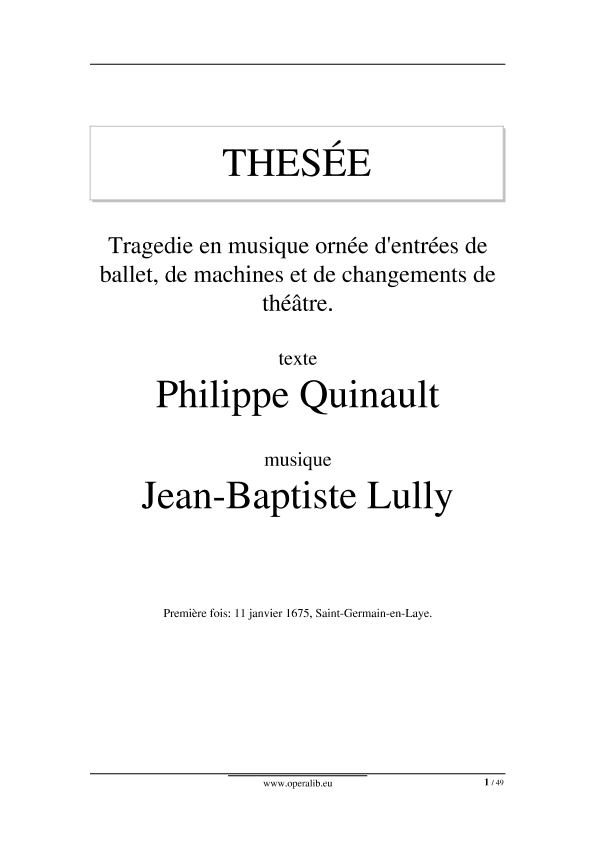 THESÉE

Tragedie en musique ornée d'entrées de ballet, de machines et de changements de théâtre.

texte

Philippe Quinault

musique

Jean-Baptiste Lully

Première fois: 11 janvier 1675, Saint-Germain-en-Laye.

www.operalib.eu

1 / 49